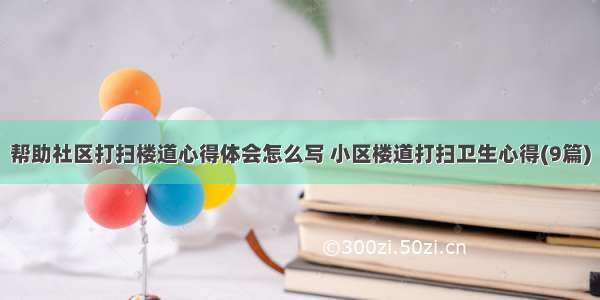 帮助社区打扫楼道心得体会怎么写 小区楼道打扫卫生心得(9篇)

©300zi.50zi.cn